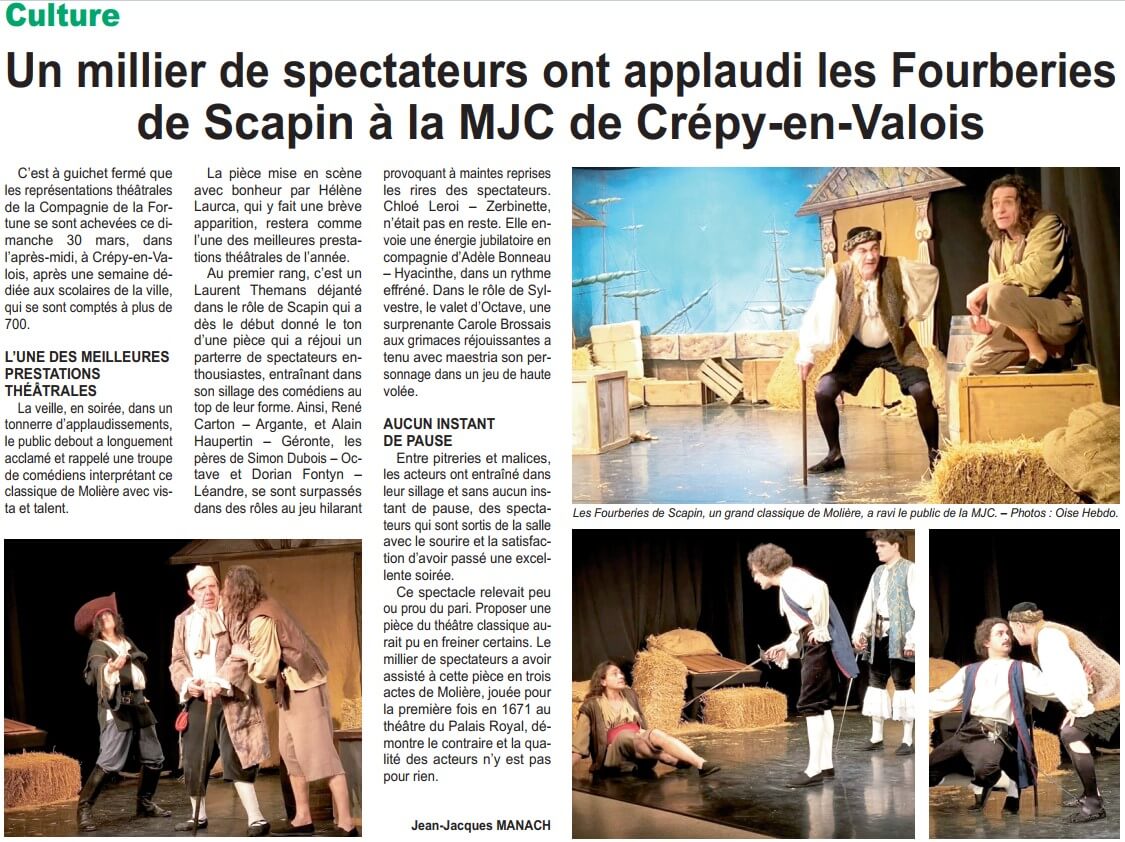 Culture

Un millier de spectateurs ont applaudi les Fourberies de Scapin à la MJC de Crépy-en-Valois

C'est à guichet fermé que les représentations théâtrales de la Compagnie de la Fortune se sont achevées ce dimanche 30 mars, dans l'après-midi, à Crépy-en-Valois, après une semaine dédiée aux scolaires de la ville, qui se sont comptés à plus de 700.

L'UNE DES MEILLEURES PRESTATIONS THÉÂTRALES

La veille, en soirée, dans un tonnerre d'applaudissements, le public debout a longuement acclamé et rappelé une troupe de comédiens interprétant ce classique de Molière avec vista et talent.

La pièce mise en scène avec bonheur par Hélène Laurca, qui y fait une brève apparition, restera comme l'une des meilleures prestations théâtrales de l'année.

Au premier rang, c'est un Laurent Themans déjanté dans le rôle de Scapin qui a dès le début donné le ton d'une pièce qui a réjoui un parterre de spectateurs enthousiastes, entraînant dans son sillage des comédiens au top de leur forme. Ainsi, René Carton – Argante, et Alain Haupertin – Géronte, les pères de Simon Dubois – Octave et Dorian Fontyn – Léandre, se sont surpassés dans des rôles au jeu hilarant provoquant à maintes reprises les rires des spectateurs. Chloé Leroi – Zerbinette, n'était pas en reste. Elle envoie une énergie jubilatoire en compagnie d'Adèle Bonneau – Hyacinthe, dans un rythme effréné. Dans le rôle de Sylvestre, le valet d'Octave, une surprenante Carole Brossais aux grimaces réjouissantes a tenu avec maestria son personnage dans un jeu de haute volée.

AUCUN INSTANT DE PAUSE

Entre pitreries et malices, les acteurs ont entraîné dans leur sillage et sans aucun instant de pause, des spectateurs qui sont sortis de la salle avec le sourire et la satisfaction d'avoir passé une excellente soirée.

Ce spectacle relevait peu ou prou du pari. Proposer une pièce du théâtre classique aurait pu en freiner certains. Le millier de spectateurs a avoir assisté à cette pièce en trois actes de Molière, jouée pour la première fois en 1671 au théâtre du Palais Royal, démontre le contraire et la qualité des acteurs n'y est pas pour rien.

Jean-Jacques MANACH

Les Fourberies de Scapin, un grand classique de Molière, a ravi le public de la MJC. – Photos : Oise Hebdo.